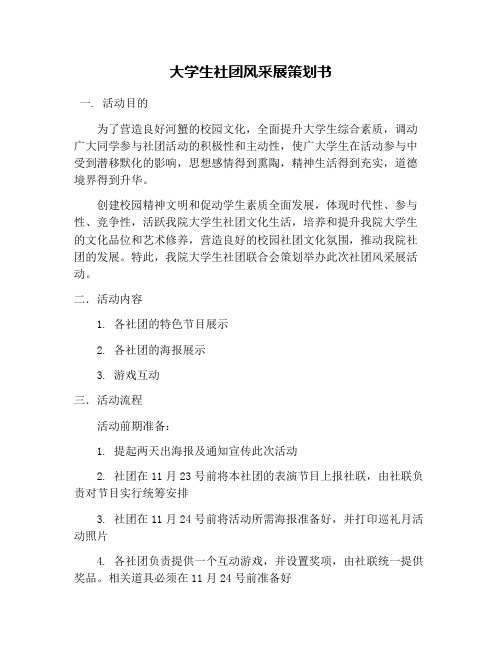 大学生社团风采展策划书

一. 活动目的

为了营造良好河蟹的校园文化，全面提升大学生综合素质，调动广大同学参与社团活动的积极性和主动性，使广大学生在活动参与中受到潜移默化的影响，思想感情得到熏陶，精神生活得到充实，道德境界得到升华。

创建校园精神文明和促动学生素质全面发展，体现时代性、参与性、竞争性，活跃我院大学生社团文化生活，培养和提升我院大学生的文化品位和艺术修养，营造良好的校园社团文化氛围，推动我院社团的发展。特此，我院大学生社团联合会策划举办此次社团风采展活动。

二. 活动内容

1. 各社团的特色节目展示

2. 各社团的海报展示

3. 游戏互动

三. 活动流程

活动前期准备：

1. 提起两天出海报及通知宣传此次活动

2. 社团在 11 月 23 号前将本社团的表演节目上报社联，由社联负责对节目实行统筹安排

3. 社团在 11 月 24 号前将活动所需海报准备好，并打印巡礼月活动照片

4. 各社团负责提供一个互动游戏，并设置奖项，由社联统一提供奖品。相关道具必须在 11 月 24 号前准备好